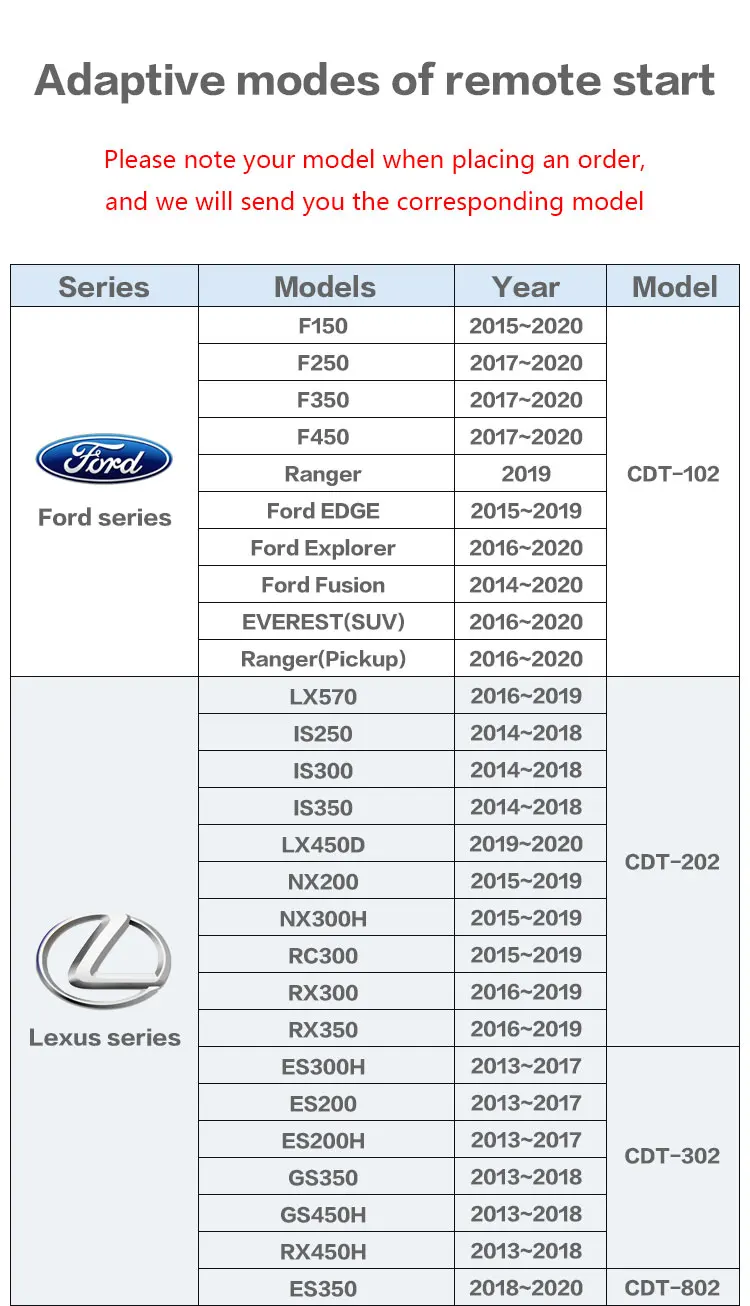 Adaptive modes of remote start

Please note your model when placing an order, and we will send you the corresponding model

| Series | Models | Year | Model |
|---|---|---|---|
| Ford Ford series | F150 | 2015~2020 | CDT-102 |
| | F250 | 2017~2020 | |
| | F350 | 2017~2020 | |
| | F450 | 2017~2020 | |
| | Ranger | 2019 | |
| | Ford EDGE | 2015~2019 | |
| | Ford Explorer | 2016~2020 | |
| | Ford Fusion | 2014~2020 | |
| | EVEREST(SUV) | 2016~2020 | |
| | Ranger(Pickup) | 2016~2020 | |
| Lexus series | LX570 | 2016~2019 | CDT-202 |
| | IS250 | 2014~2018 | |
| | IS300 | 2014~2018 | |
| | IS350 | 2014~2018 | |
| | LX450D | 2019~2020 | |
| | NX200 | 2015~2019 | |
| | NX300H | 2015~2019 | |
| | RC300 | 2015~2019 | |
| | RX300 | 2016~2019 | |
| | RX350 | 2016~2019 | |
| | ES300H | 2013~2017 | CDT-302 |
| | ES200 | 2013~2017 | |
| | ES200H | 2013~2017 | |
| | GS350 | 2013~2018 | |
| | GS450H | 2013~2018 | |
| | RX450H | 2013~2018 | |
| | ES350 | 2018~2020 | CDT-802 |